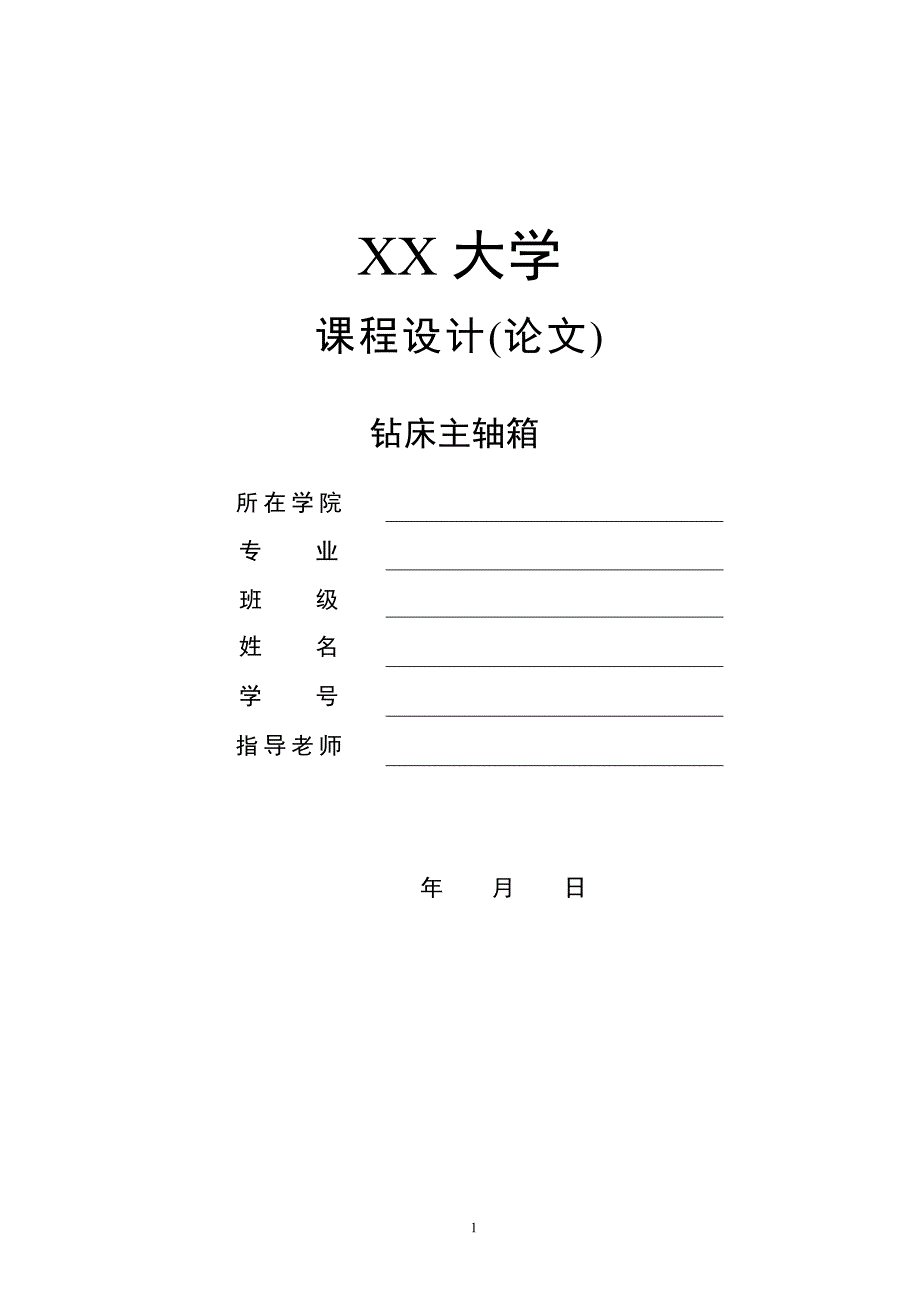 XX 大学

课程设计(论文)

钻床主轴箱

所在学院

专　　业

班　　级

姓　　名

学　　号

指导老师

年　　月　　日

1